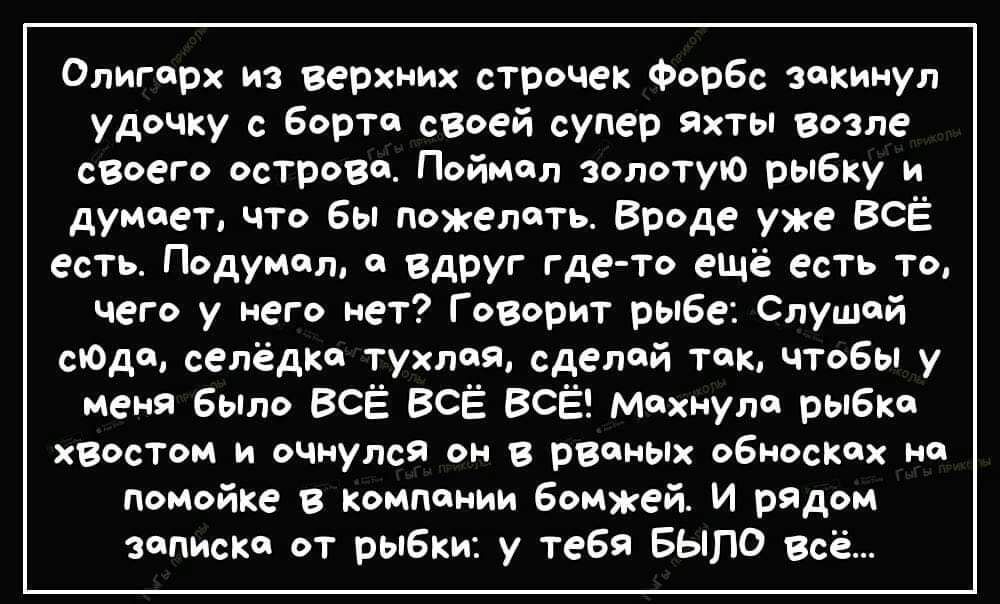 Олигарх из верхних строчек Форбс закинул удочку с борта своей супер яхты возле своего острова. Поймал золотую рыбку и думает, что бы пожелать. Вроде уже ВСЁ есть. Подумал, а вдруг где-то ещё есть то, чего у него нет? Говорит рыбе: Слушай сюда, селёдка тухлая, сделай так, чтобы у меня было ВСЁ ВСЁ ВСЁ! Махнула рыбка хвостом и очнулся он в рваных обносках на помойке в компании бомжей. И рядом записка от рыбки: у тебя БЫЛО всё...